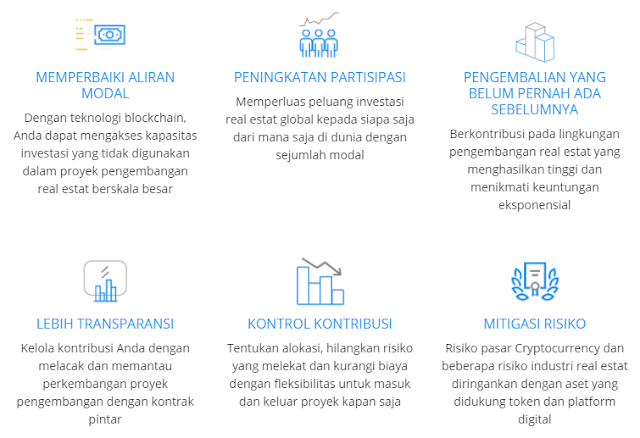 MEMPERBAIKI ALIRAN MODAL

Dengan teknologi blockchain, Anda dapat mengakses kapasitas investasi yang tidak digunakan dalam proyek pengembangan real estat berskala besar

PENINGKATAN PARTISIPASI

Memperluas peluang investasi real estat global kepada siapa saja dari mana saja di dunia dengan sejumlah modal

PENGEMBALIAN YANG BELUM PERNAH ADA SEBELUMNYA

Berkontribusi pada lingkungan pengembangan real estat yang menghasilkan tinggi dan menikmati keuntungan eksponensial

LEBIH TRANSPARANSI

Kelola kontribusi Anda dengan melacak dan memantau perkembangan proyek pengembangan dengan kontrak pintar

KONTROL KONTRIBUSI

Tentukan alokasi, hilangkan risiko yang melekat dan kurangi biaya dengan fleksibilitas untuk masuk dan keluar proyek kapan saja

MITIGASI RISIKO

Risiko pasar Cryptocurrency dan beberapa risiko industri real estat diringankan dengan aset yang didukung token dan platform digital